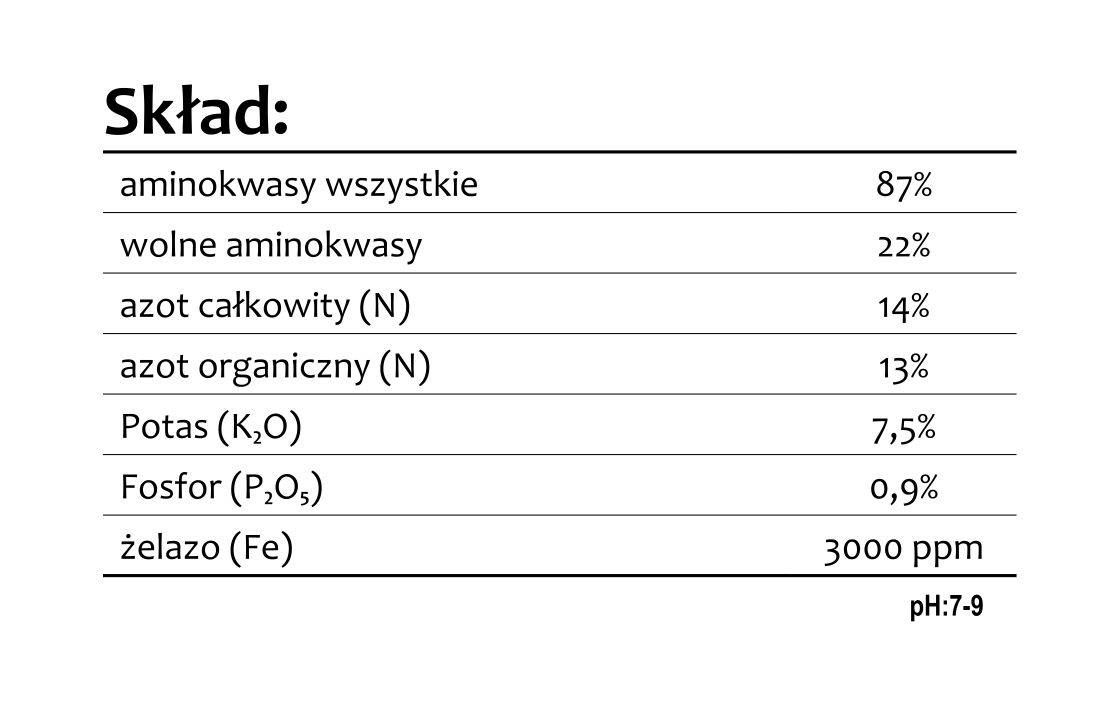 Skład:

| | |
|---|---|
| aminokwasy wszystkie | 87% |
| wolne aminokwasy | 22% |
| azot całkowity (N) | 14% |
| azot organiczny (N) | 13% |
| Potas ($K_2O$) | 7,5% |
| Fosfor ($P_2O_5$) | 0,9% |
| żelazo (Fe) | 3000 ppm |

pH:7-9